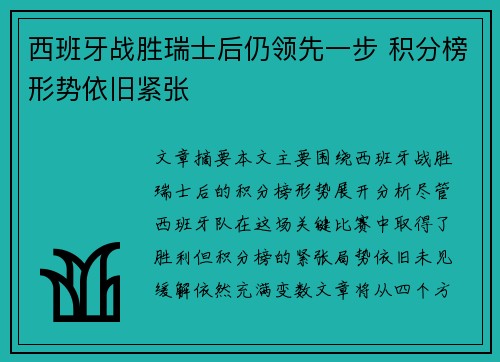 西班牙战胜瑞士后仍领先一步 积分榜形势依旧紧张

文章摘要本文主要围绕西班牙战胜瑞士后的积分榜形势展开分析尽管西班牙队在这场关键比赛中取得了胜利但积分榜的紧张局势依旧未见缓解依然充满变数文章将从四个方